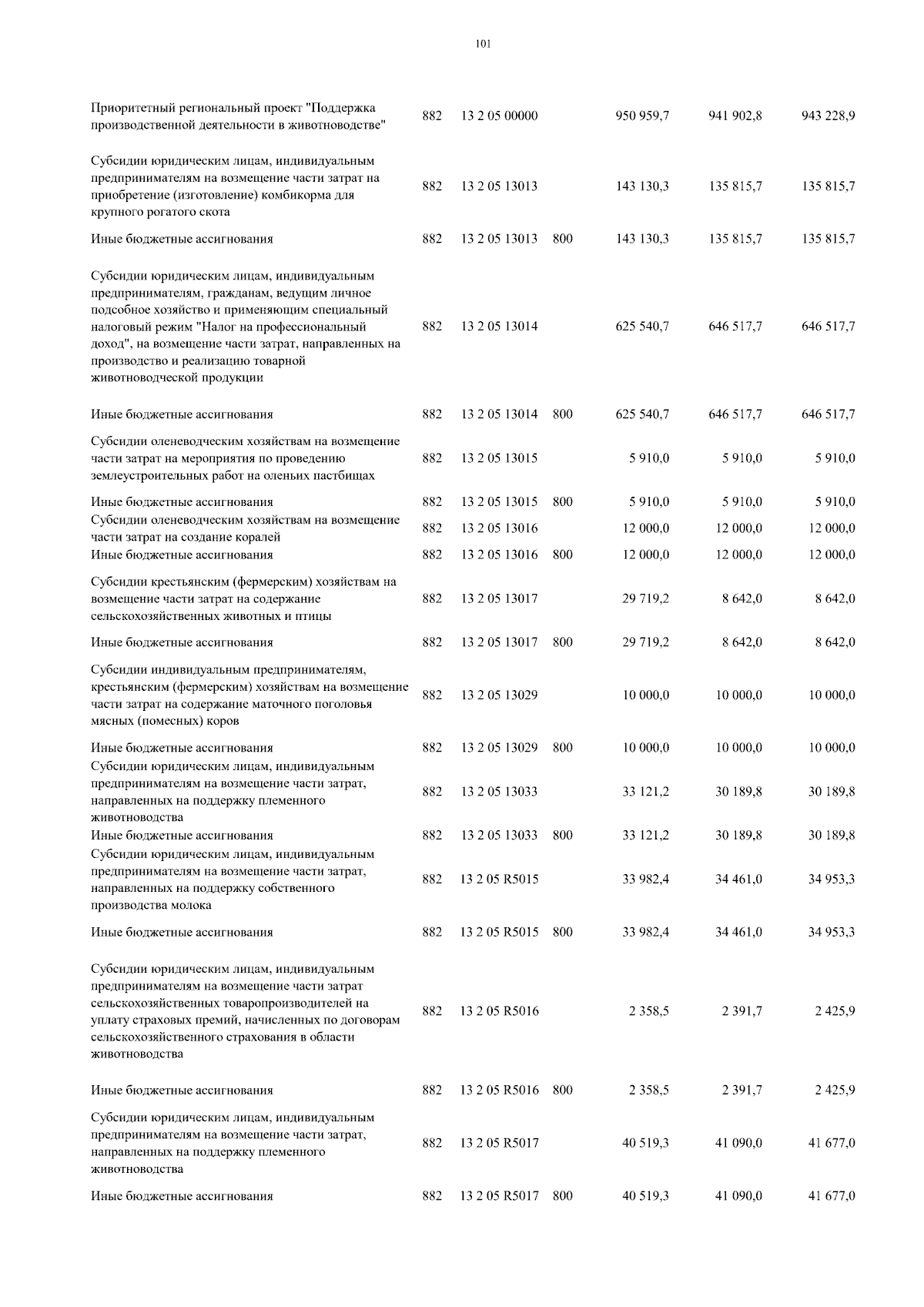 101

| | | | | | | |
|---|---|---|---|---|---|---|
| Приоритетный региональный проект "Поддержка производственной деятельности в животноводстве" | 882 | 13 2 05 00000 | | 950 959,7 | 941 902,8 | 943 228,9 |
| Субсидии юридическим лицам, индивидуальным предпринимателям на возмещение части затрат на приобретение (изготовление) комбикорма для крупного рогатого скота | 882 | 13 2 05 13013 | | 143 130,3 | 135 815,7 | 135 815,7 |
| Иные бюджетные ассигнования | 882 | 13 2 05 13013 | 800 | 143 130,3 | 135 815,7 | 135 815,7 |
| Субсидии юридическим лицам, индивидуальным предпринимателям, гражданам, ведущим личное подсобное хозяйство и применяющим специальный налоговый режим "Налог на профессиональный доход", на возмещение части затрат, направленных на производство и реализацию товарной животноводческой продукции | 882 | 13 2 05 13014 | | 625 540,7 | 646 517,7 | 646 517,7 |
| Иные бюджетные ассигнования | 882 | 13 2 05 13014 | 800 | 625 540,7 | 646 517,7 | 646 517,7 |
| Субсидии оленеводческим хозяйствам на возмещение части затрат на мероприятия по проведению землеустроительных работ на оленьих пастбищах | 882 | 13 2 05 13015 | | 5 910,0 | 5 910,0 | 5 910,0 |
| Иные бюджетные ассигнования | 882 | 13 2 05 13015 | 800 | 5 910,0 | 5 910,0 | 5 910,0 |
| Субсидии оленеводческим хозяйствам на возмещение части затрат на создание коралей | 882 | 13 2 05 13016 | | 12 000,0 | 12 000,0 | 12 000,0 |
| Иные бюджетные ассигнования | 882 | 13 2 05 13016 | 800 | 12 000,0 | 12 000,0 | 12 000,0 |
| Субсидии крестьянским (фермерским) хозяйствам на возмещение части затрат на содержание сельскохозяйственных животных и птицы | 882 | 13 2 05 13017 | | 29 719,2 | 8 642,0 | 8 642,0 |
| Иные бюджетные ассигнования | 882 | 13 2 05 13017 | 800 | 29 719,2 | 8 642,0 | 8 642,0 |
| Субсидии индивидуальным предпринимателям, крестьянским (фермерским) хозяйствам на возмещение части затрат на содержание маточного поголовья мясных (помесных) коров | 882 | 13 2 05 13029 | | 10 000,0 | 10 000,0 | 10 000,0 |
| Иные бюджетные ассигнования | 882 | 13 2 05 13029 | 800 | 10 000,0 | 10 000,0 | 10 000,0 |
| Субсидии юридическим лицам, индивидуальным предпринимателям на возмещение части затрат, направленных на поддержку племенного животноводства | 882 | 13 2 05 13033 | | 33 121,2 | 30 189,8 | 30 189,8 |
| Иные бюджетные ассигнования | 882 | 13 2 05 13033 | 800 | 33 121,2 | 30 189,8 | 30 189,8 |
| Субсидии юридическим лицам, индивидуальным предпринимателям на возмещение части затрат, направленных на поддержку собственного производства молока | 882 | 13 2 05 R5015 | | 33 982,4 | 34 461,0 | 34 953,3 |
| Иные бюджетные ассигнования | 882 | 13 2 05 R5015 | 800 | 33 982,4 | 34 461,0 | 34 953,3 |
| Субсидии юридическим лицам, индивидуальным предпринимателям на возмещение части затрат сельскохозяйственных товаропроизводителей на уплату страховых премий, начисленных по договорам сельскохозяйственного страхования в области животноводства | 882 | 13 2 05 R5016 | | 2 358,5 | 2 391,7 | 2 425,9 |
| Иные бюджетные ассигнования | 882 | 13 2 05 R5016 | 800 | 2 358,5 | 2 391,7 | 2 425,9 |
| Субсидии юридическим лицам, индивидуальным предпринимателям на возмещение части затрат, направленных на поддержку племенного животноводства | 882 | 13 2 05 R5017 | | 40 519,3 | 41 090,0 | 41 677,0 |
| Иные бюджетные ассигнования | 882 | 13 2 05 R5017 | 800 | 40 519,3 | 41 090,0 | 41 677,0 |